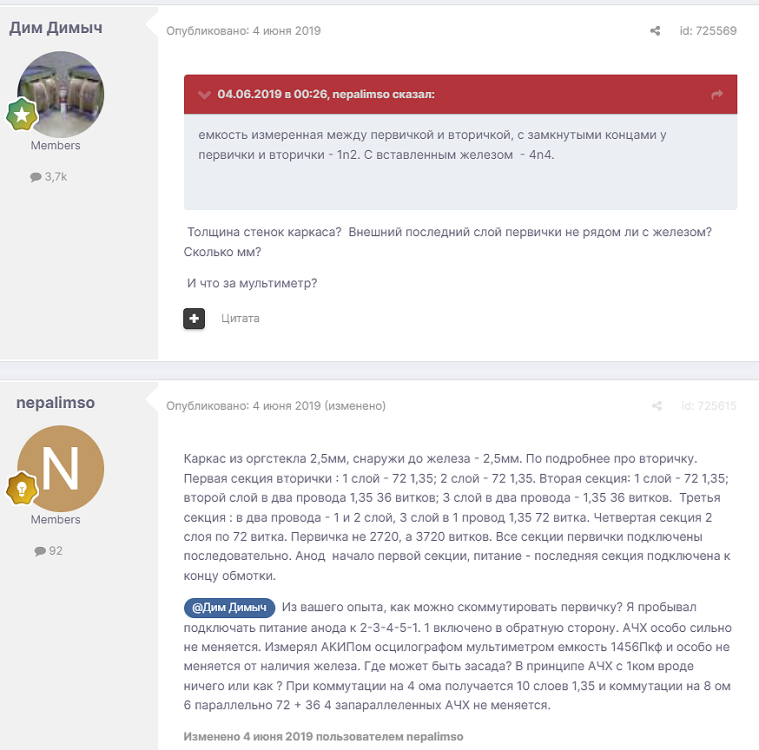 Дим Димыч

Members

3,7k

Опубликовано: 4 июня 2019

id: 725569

04.06.2019 в 00:26, nepalimso сказал:

емкость измеренная между первичкой и вторичкой, с замкнутыми концами у первички и вторички - 1n2. С вставленным железом - 4n4.

Толщина стенок каркаса? Внешний последний слой первички не рядом ли с железом? Сколько мм?

И что за мультиметр?

Цитата

nepalimso

N

Members

92

Опубликовано: 4 июня 2019 (изменено)

id: 725615

Каркас из оргстекла 2,5мм, снаружи до железа - 2,5мм. По подробнее про вторичку. Первая секция вторички : 1 слой - 72 1,35; 2 слой - 72 1,35. Вторая секция: 1 слой - 72 1,35; второй слой в два провода 1,35 36 витков; 3 слой в два провода - 1,35 36 витков. Третья секция : в два провода - 1 и 2 слой, 3 слой в 1 провод 1,35 72 витка. Четвертая секция 2 слоя по 72 витка. Первичка не 2720, а 3720 витков. Все секции первички подключены последовательно. Анод начало первой секции, питание - последняя секция подключена к концу обмотки.

@Дим Димыч Из вашего опыта, как можно скоммутировать первичку? Я пробывал подключать питание анода к 2-3-4-5-1. 1 включено в обратную сторону. АЧХ особо сильно не меняется. Измерял АКИПом осцилографом мультиметром емкость 1456Пкф и особо не меняется от наличия железа. Где может быть засада? В принципе АЧХ с 1ком вроде ничего или как ? При коммутации на 4 ома получается 10 слоев 1,35 и коммутации на 8 ом 6 параллельно 72 + 36 4 запараллеленных АЧХ не меняется.

Изменено 4 июня 2019 пользователем nepalimso